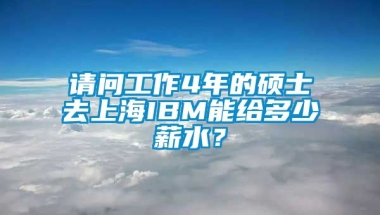 请问工作4年的硕士去上海IBM能给多少薪水？